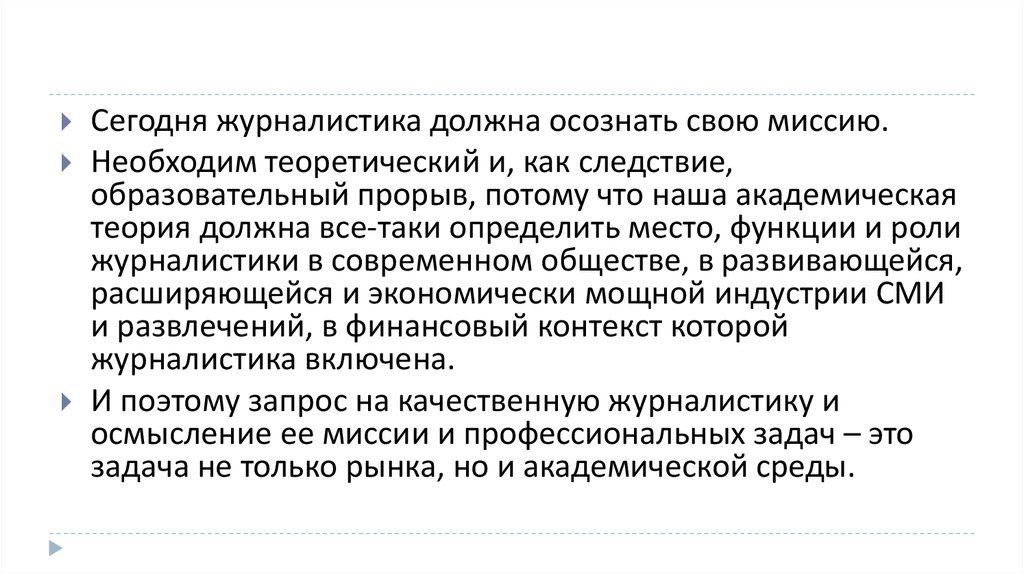 Сегодня журналистика должна осознать свою миссию.

Необходим теоретический и, как следствие, образовательный прорыв, потому что наша академическая теория должна все-таки определить место, функции и роли журналистики в современном обществе, в развивающейся, расширяющейся и экономически мощной индустрии СМИ и развлечений, в финансовый контекст которой журналистика включена.

И поэтому запрос на качественную журналистику и осмысление ее миссии и профессиональных задач – это задача не только рынка, но и академической среды.